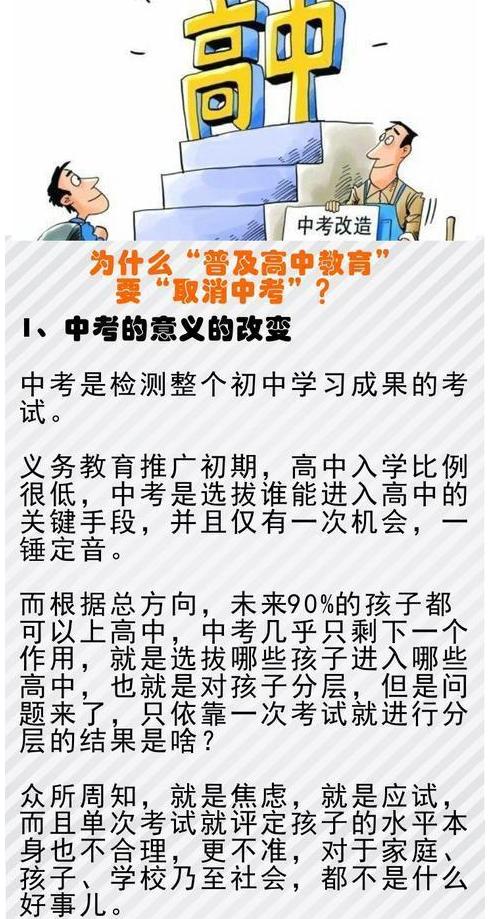 高中

中考改造

为什么“普及高中教育”要“取消中考”？

1、中考的意义的改变

中考是检测整个初中学习成果的考试。

义务教育推广初期，高中入学比例很低，中考是选拔谁能进入高中的关键手段，并且仅有一次机会，一锤定音。

而根据总方向，未来90%的孩子都可以上高中，中考几乎只剩下一个作用，就是选拔哪些孩子进入哪些高中，也就是对孩子分层，但是问题来了，只依靠一次考试就进行分层的结果是啥？

众所周知，就是焦虑，就是应试，而且单次考试就评定孩子的水平本身也不合理，更不准，对于家庭、孩子、学校乃至社会，都不是什么好事儿。